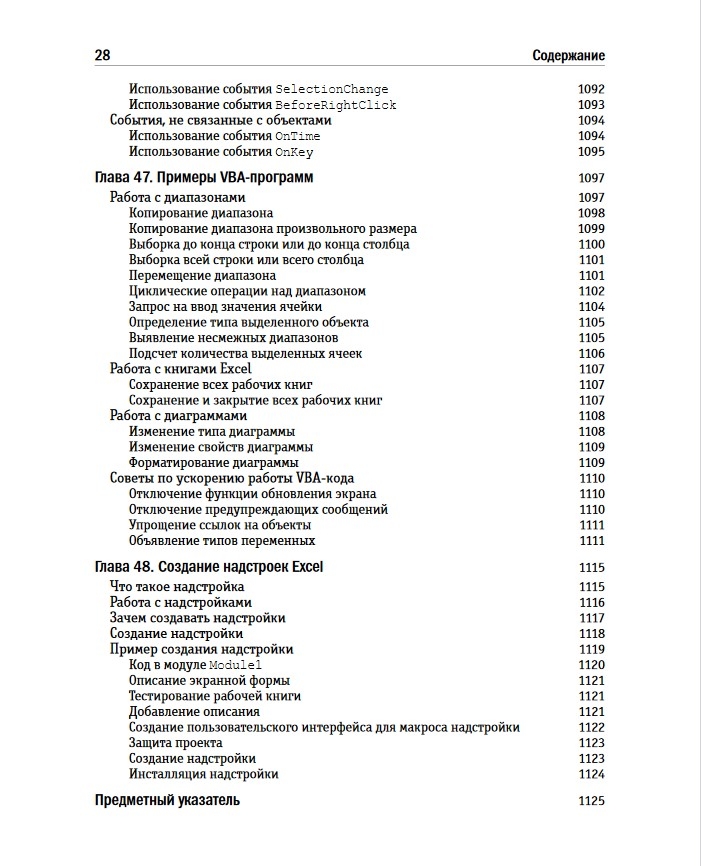 28 Содержание

Использование события SelectionChange 1092
Использование события BeforeRightClick 1093
События, не связанные с объектами 1094
Использование события OnTime 1094
Использование события OnKey 1095

Глава 47. Примеры VBA-программ 1097
Работа с диапазонами 1097
Копирование диапазона 1098
Копирование диапазона произвольного размера 1099
Выборка до конца строки или до конца столбца 1100
Выборка всей строки или всего столбца 1101
Перемещение диапазона 1101
Циклические операции над диапазоном 1102
Запрос на ввод значения ячейки 1104
Определение типа выделенного объекта 1105
Выявление несмежных диапазонов 1105
Подсчет количества выделенных ячеек 1106
Работа с книгами Excel 1107
Сохранение всех рабочих книг 1107
Сохранение и закрытие всех рабочих книг 1107
Работа с диаграммами 1108
Изменение типа диаграммы 1108
Изменение свойств диаграммы 1109
Форматирование диаграммы 1109
Советы по ускорению работы VBA-кода 1110
Отключение функции обновления экрана 1110
Отключение предупреждающих сообщений 1110
Упрощение ссылок на объекты 1111
Объявление типов переменных 1111

Глава 48. Создание надстроек Excel 1115
Что такое надстройка 1115
Работа с надстройками 1116
Зачем создавать надстройки 1117
Создание надстройки 1118
Пример создания надстройки 1119
Код в модуле Module1 1120
Описание экранной формы 1121
Тестирование рабочей книги 1121
Добавление описания 1121
Создание пользовательского интерфейса для макроса надстройки 1122
Защита проекта 1123
Создание надстройки 1123
Инсталляция надстройки 1124

Предметный указатель 1125